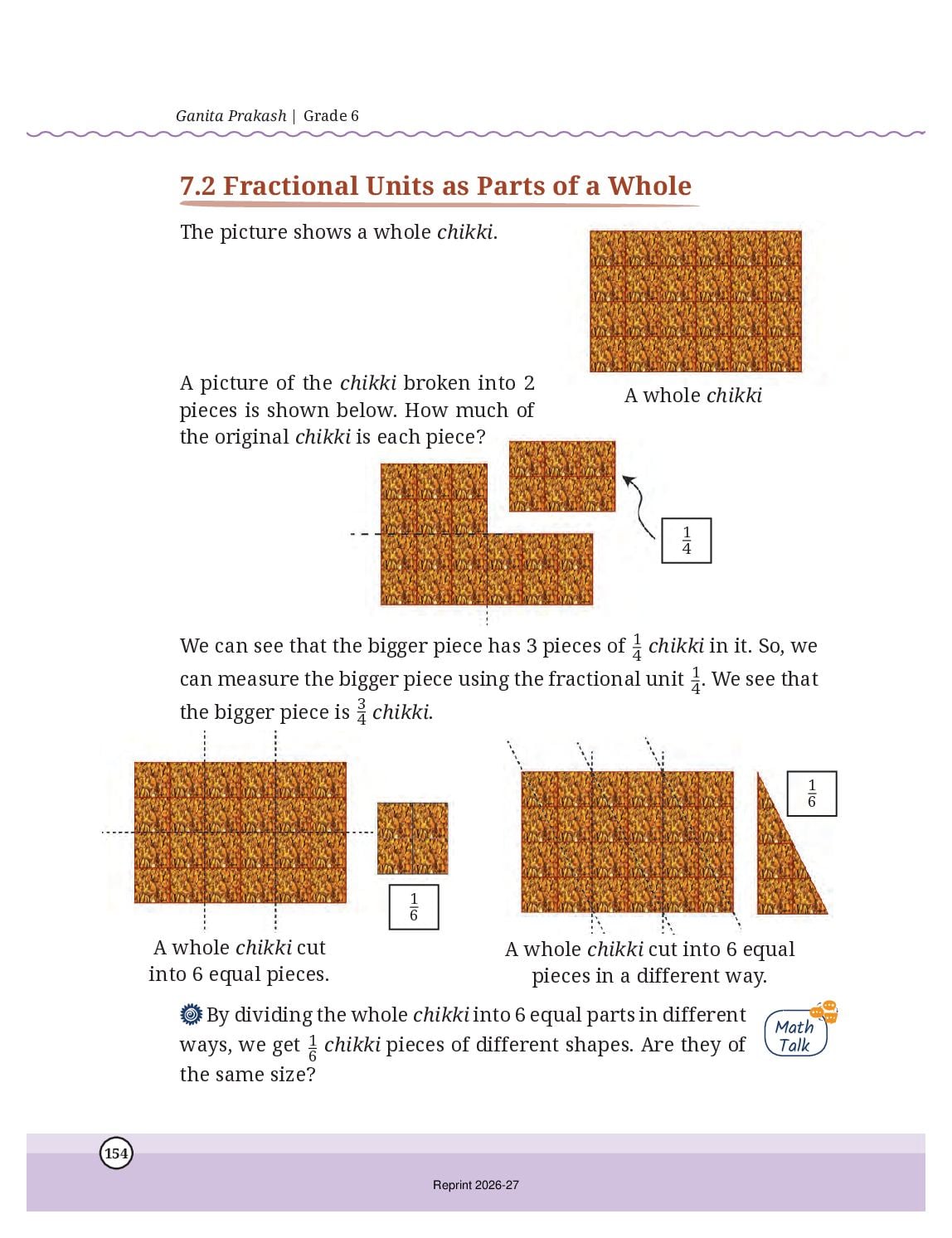 Ganita Prakash | Grade 6

7.2 Fractional Units as Parts of a Whole

The picture shows a whole chikki.

A whole chikki

A picture of the chikki broken into 2 pieces is shown below. How much of the original chikki is each piece?

$\frac{1}{4}$

We can see that the bigger piece has 3 pieces of $\frac{1}{4}$ chikki in it. So, we can measure the bigger piece using the fractional unit $\frac{1}{4}$. We see that the bigger piece is $\frac{3}{4}$ chikki.

$\frac{1}{6}$

A whole chikki cut into 6 equal pieces.

$\frac{1}{6}$

A whole chikki cut into 6 equal pieces in a different way.

By dividing the whole chikki into 6 equal parts in different ways, we get $\frac{1}{6}$ chikki pieces of different shapes. Are they of the same size?

Math Talk

154

Reprint 2026-27